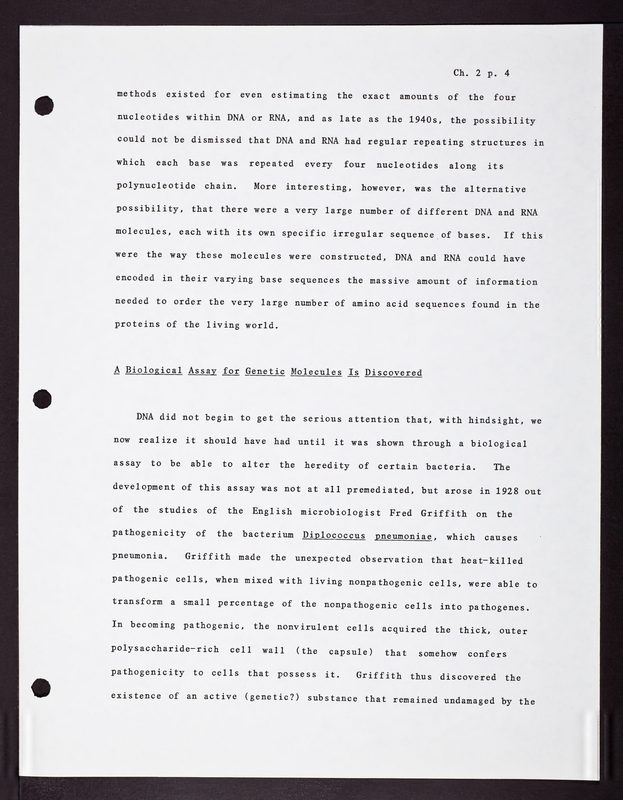 Ch. 2 p. 4

methods existed for even estimating the exact amounts of the four nucleotides within DNA or RNA, and as late as the 1940s, the possibility could not be dismissed that DNA and RNA had regular repeating structures in which each base was repeated every four nucleotides along its polynucleotide chain. More interesting, however, was the alternative possibility, that there were a very large number of different DNA and RNA molecules, each with its own specific irregular sequence of bases. If this were the way these molecules were constructed, DNA and RNA could have encoded in their varying base sequences the massive amount of information needed to order the very large number of amino acid sequences found in the proteins of the living world.

A Biological Assay for Genetic Molecules Is Discovered

DNA did not begin to get the serious attention that, with hindsight, we now realize it should have had until it was shown through a biological assay to be able to alter the heredity of certain bacteria. The development of this assay was not at all premediated, but arose in 1928 out of the studies of the English microbiologist Fred Griffith on the pathogenicity of the bacterium Diplococcus pneumoniae, which causes pneumonia. Griffith made the unexpected observation that heat-killed pathogenic cells, when mixed with living nonpathogenic cells, were able to transform a small percentage of the nonpathogenic cells into pathogenes. In becoming pathogenic, the nonvirulent cells acquired the thick, outer polysaccharide-rich cell wall (the capsule) that somehow confers pathogenicity to cells that possess it. Griffith thus discovered the existence of an active (genetic?) substance that remained undamaged by the